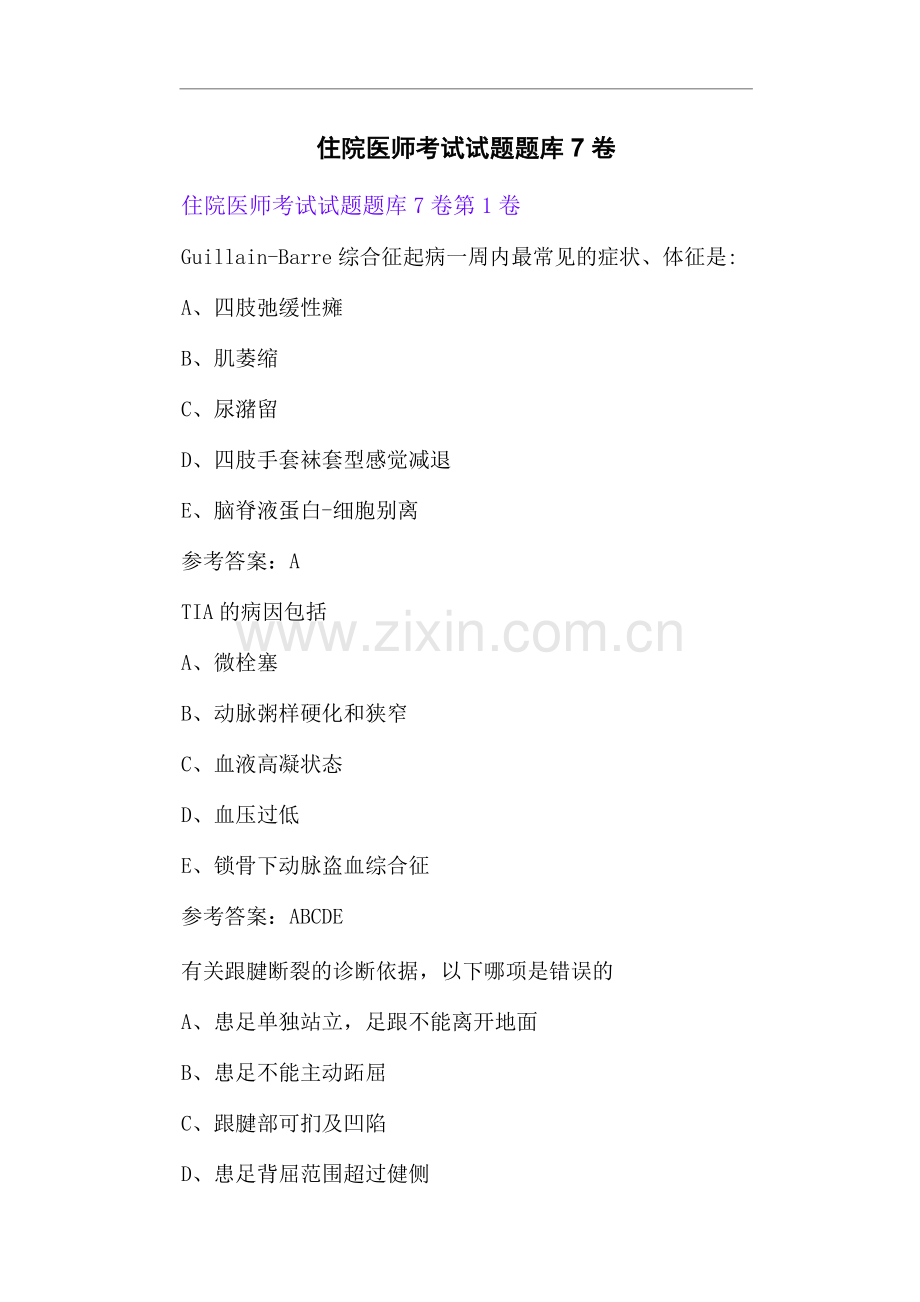 住院医师考试试题题库7卷

住院医师考试试题题库7卷第1卷

Guillain-Barre综合征起病一周内最常见的症状、体征是:

A、四肢弛缓性瘫

B、肌萎缩

C、尿潴留

D、四肢手套袜套型感觉减退

E、脑脊液蛋白-细胞别离

参考答案：A

TIA的病因包括

A、微栓塞

B、动脉粥样硬化和狭窄

C、血液高凝状态

D、血压过低

E、锁骨下动脉盗血综合征

参考答案：ABCDE

有关跟腱断裂的诊断依据，以下哪项是错误的

A、患足单独站立，足跟不能离开地面

B、患足不能主动跖屈

C、跟腱部可扪及凹陷

D、患足背屈范围超过健侧

www.zixin.com.cn